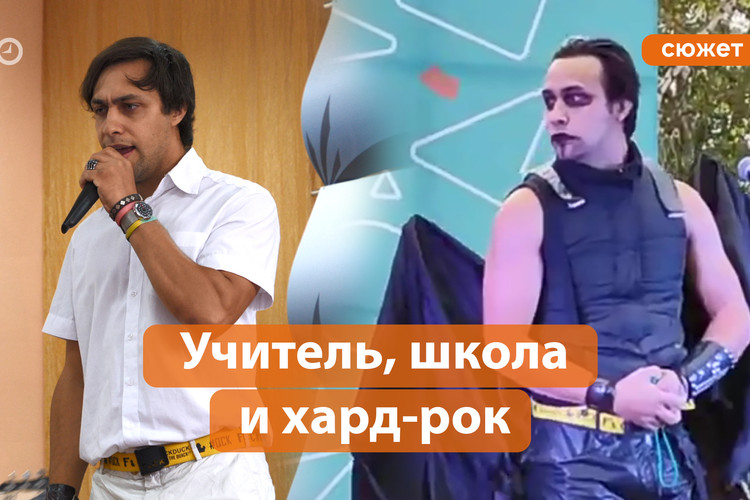 сюжет

Учитель, школа и хард-рок